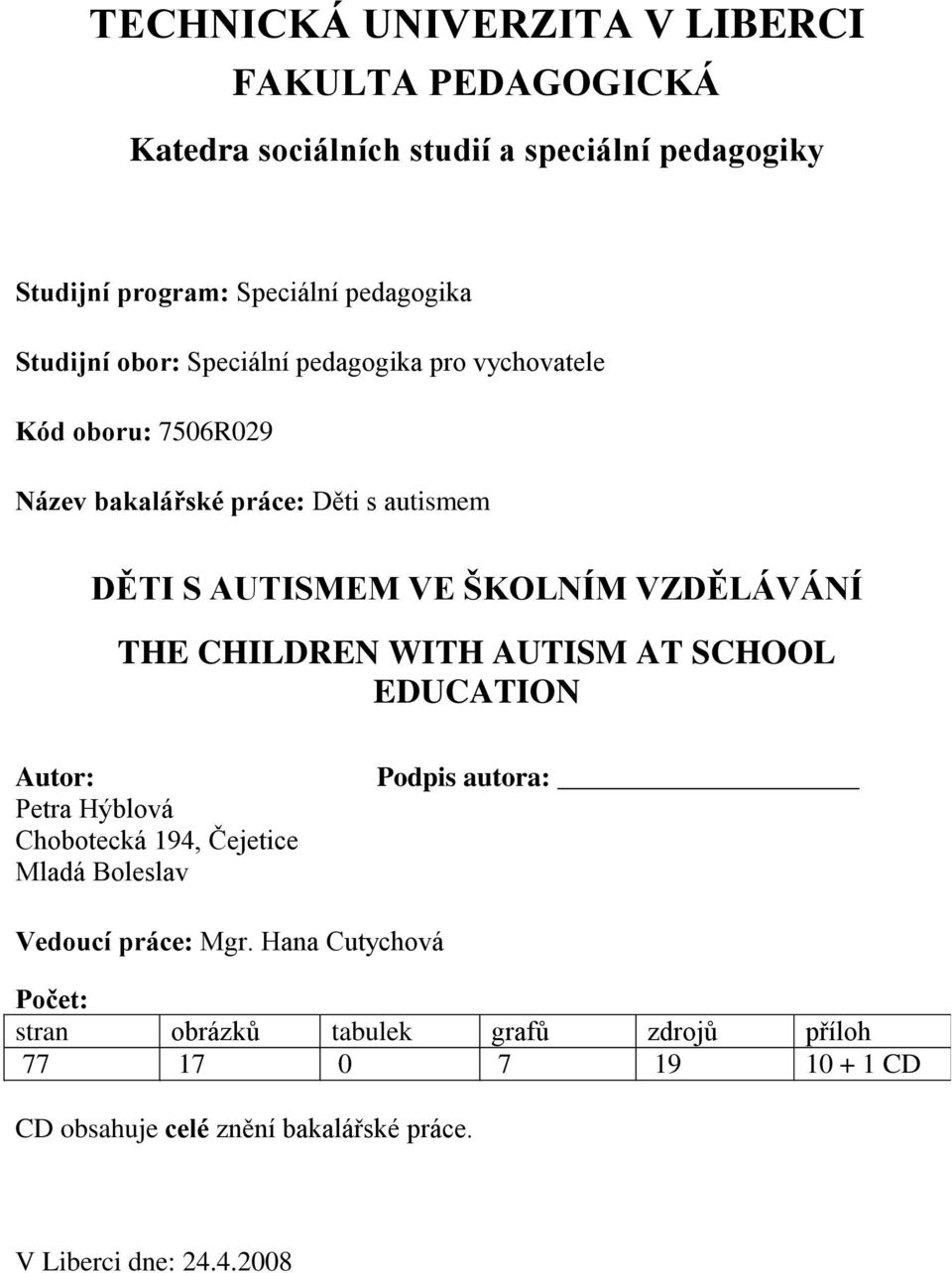 TECHNICKÁ UNIVERZITA V LIBERCI
FAKULTA PEDAGOGICKÁ

Katedra sociálních studií a speciální pedagogiky

Studijní program: Speciální pedagogika

Studijní obor: Speciální pedagogika pro vychovatele

Kód oboru: 7506R029

Název bakalářské práce: Děti s autismem

DĚTI S AUTISMEM VE ŠKOLNÍM VZDĚLÁVÁNÍ

THE CHILDREN WITH AUTISM AT SCHOOL EDUCATION

Autor:
Petra Hýblová
Chobotecká 194, Čejetice
Mladá Boleslav

Podpis autora:

Vedoucí práce: Mgr. Hana Cutychová

Počet:

| stran | obrázků | tabulek | grafů | zdrojů | příloh |
|---|---|---|---|---|---|
| 77 | 17 | 0 | 7 | 19 | 10 + 1 CD |

CD obsahuje celé znění bakalářské práce.

V Liberci dne: 24.4.2008